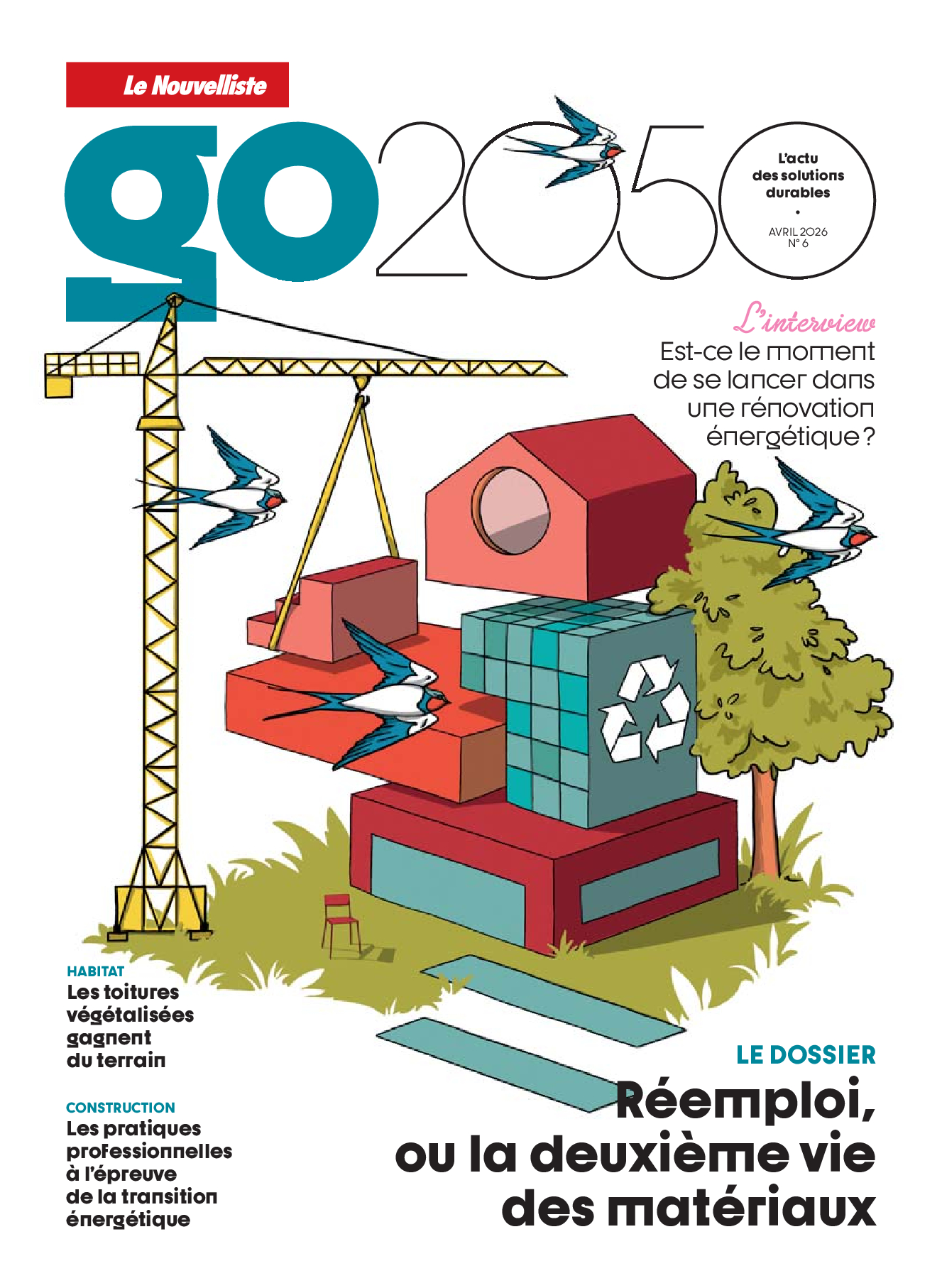 Le Nouvelliste

go2050

L'actu des solutions durables
•
AVRIL 2026
N° 6

L'interview
Est-ce le moment de se lancer dans une rénovation énergétique ?

HABITAT
Les toitures végétalisées gagnent du terrain

CONSTRUCTION
Les pratiques professionnelles à l'épreuve de la transition énergétique

LE DOSSIER
Réemploi, ou la deuxième vie des matériaux